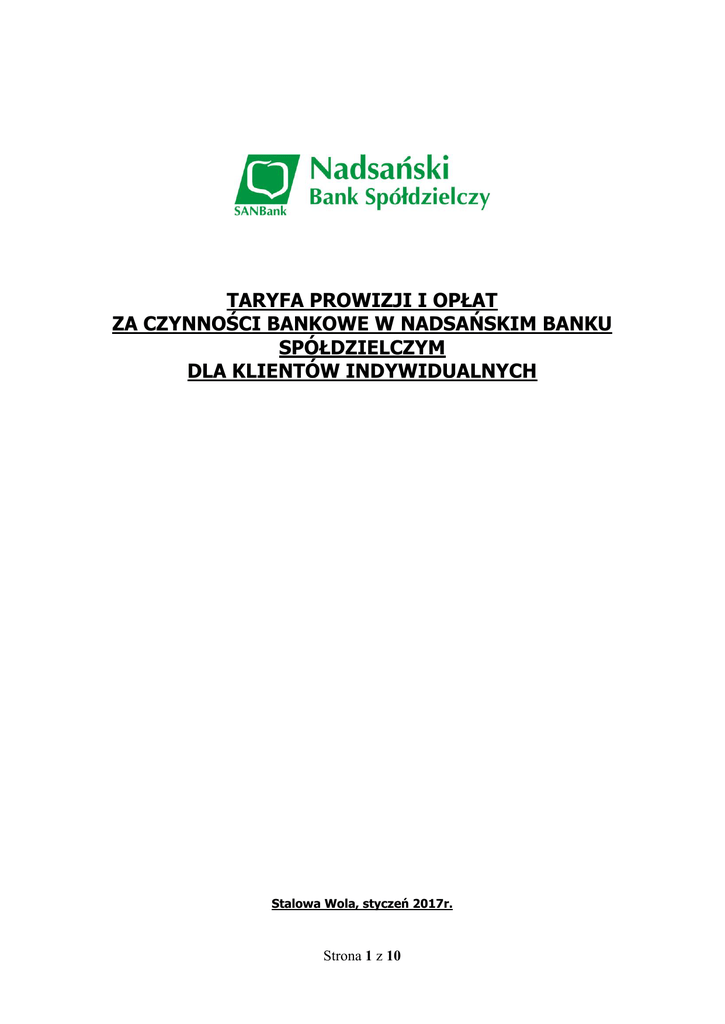 SANBank
Nadsański
Bank Spółdzielczy

TARYFA PROWIZJI I OPŁAT
ZA CZYNNOŚCI BANKOWE W NADSAŃSKIM BANKU SPÓŁDZIELCZYM
DLA KLIENTÓW INDYWIDUALNYCH

Stalowa Wola, styczeń 2017r.

Strona 1 z 10